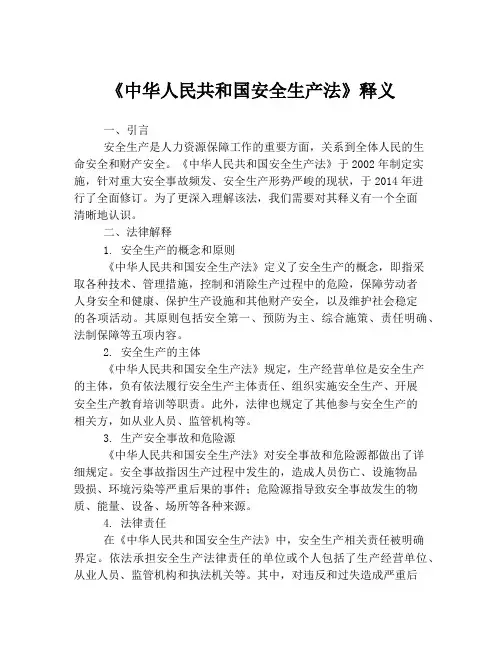 《中华人民共和国安全生产法》释义

一、引言

安全生产是人力资源保障工作的重要方面，关系到全体人民的生命安全和财产安全。《中华人民共和国安全生产法》于 2002 年制定实施，针对重大安全事故频发、安全生产形势严峻的现状，于 2014 年进行了全面修订。为了更深入理解该法，我们需要对其释义有一个全面清晰地认识。

二、法律解释

1. 安全生产的概念和原则

《中华人民共和国安全生产法》定义了安全生产的概念，即指采取各种技术、管理措施，控制和消除生产过程中的危险，保障劳动者人身安全和健康、保护生产设施和其他财产安全，以及维护社会稳定的各项活动。其原则包括安全第一、预防为主、综合施策、责任明确、法制保障等五项内容。

2. 安全生产的主体

《中华人民共和国安全生产法》规定，生产经营单位是安全生产的主体，负有依法履行安全生产主体责任、组织实施安全生产、开展安全生产教育培训等职责。此外，法律也规定了其他参与安全生产的相关方，如从业人员、监管机构等。

3. 生产安全事故和危险源

《中华人民共和国安全生产法》对安全事故和危险源都做出了详细规定。安全事故指因生产过程中发生的，造成人员伤亡、设施物品毁损、环境污染等严重后果的事件；危险源指导致安全事故发生的物质、能量、设备、场所等各种来源。

4. 法律责任

在《中华人民共和国安全生产法》中，安全生产相关责任被明确界定。依法承担安全生产法律责任的单位或个人包括了生产经营单位、从业人员、监管机构和执法机关等。其中，对违反和过失造成严重后